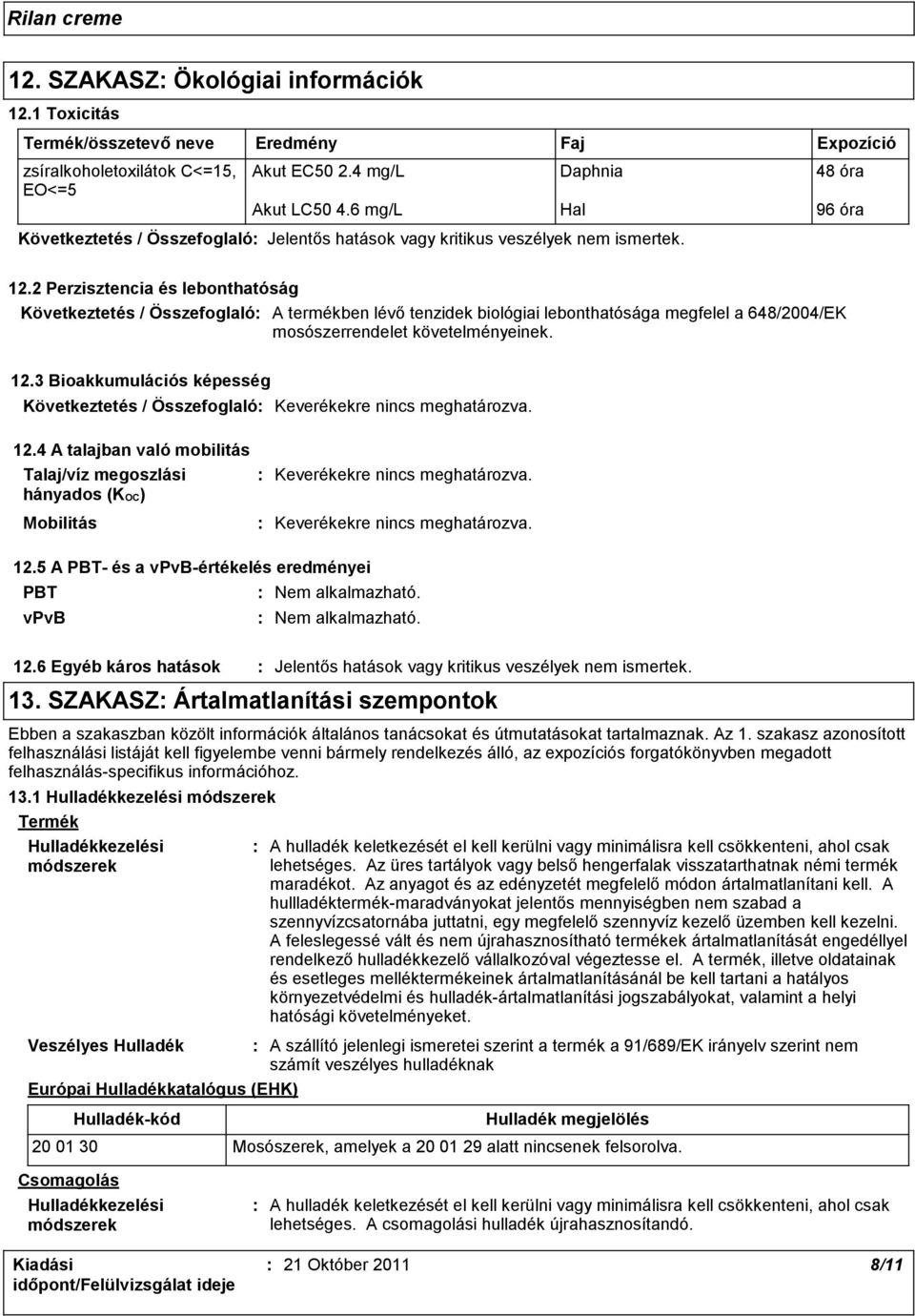 Rilan creme

12. SZAKASZ: Ökológiai információk

12.1 Toxicitás

| Termék/összetevő neve | Eredmény | Faj | Expozíció |
|---|---|---|---|
| zsíralkoholetoxilátok C<=15, EO<=5 | Akut EC50 2.4 mg/L | Daphnia | 48 óra |
| | Akut LC50 4.6 mg/L | Hal | 96 óra |

Következtetés / Összefoglaló: Jelentős hatások vagy kritikus veszélyek nem ismertek.

12.2 Perzisztencia és lebonthatóság

Következtetés / Összefoglaló: A termékben lévő tenzidek biológiai lebonthatósága megfelel a 648/2004/EK mosószerrendelet követelményeinek.

12.3 Bioakkumulációs képesség

Következtetés / Összefoglaló: Keverékekre nincs meghatározva.

12.4 A talajban való mobilitás

Talaj/víz megoszlási hányados ($K_{OC}$) : Keverékekre nincs meghatározva.

Mobilitás : Keverékekre nincs meghatározva.

12.5 A PBT- és a vPvB-értékelés eredményei

PBT : Nem alkalmazható.

vPvB : Nem alkalmazható.

12.6 Egyéb káros hatások : Jelentős hatások vagy kritikus veszélyek nem ismertek.

13. SZAKASZ: Ártalmatlanítási szempontok

Ebben a szakaszban közölt információk általános tanácsokat és útmutatásokat tartalmaznak. Az 1. szakasz azonosított felhasználási listáját kell figyelembe venni bármely rendelkezés álló, az expozíciós forgatókönyvben megadott felhasználás-specifikus információhoz.

13.1 Hulladékkezelési módszerek

Termék

Hulladékkezelési módszerek : A hulladék keletkezését el kell kerülni vagy minimálisra kell csökkenteni, ahol csak lehetséges. Az üres tartályok vagy belső hengerfalak visszatarthatnak némi termék maradékot. Az anyagot és az edényzetét megfelelő módon ártalmatlanítani kell. A hullladéktermék-maradványokat jelentős mennyiségben nem szabad a szennyvízcsatornába juttatni, egy megfelelő szennyvíz kezelő üzemben kell kezelni. A feleslegessé vált és nem újrahasznosítható termékek ártalmatlanítását engedéllyel rendelkező hulladékkezelő vállalkozóval végeztesse el. A termék, illetve oldatainak és esetleges melléktermékeinek ártalmatlanításánál be kell tartani a hatályos környezetvédelmi és hulladék-ártalmatlanítási jogszabályokat, valamint a helyi hatósági követelményeket.

Veszélyes Hulladék : A szállító jelenlegi ismeretei szerint a termék a 91/689/EK irányelv szerint nem számít veszélyes hulladéknak

Európai Hulladékkatalógus (EHK)

| Hulladék-kód | Hulladék megjelölés |
|---|---|
| 20 01 30 | Mosószerek, amelyek a 20 01 29 alatt nincsenek felsorolva. |

Csomagolás

Hulladékkezelési módszerek : A hulladék keletkezését el kell kerülni vagy minimálisra kell csökkenteni, ahol csak lehetséges. A csomagolási hulladék újrahasznosítandó.

Kiadási időpont/Felülvizsgálat ideje : 21 Október 2011 8/11